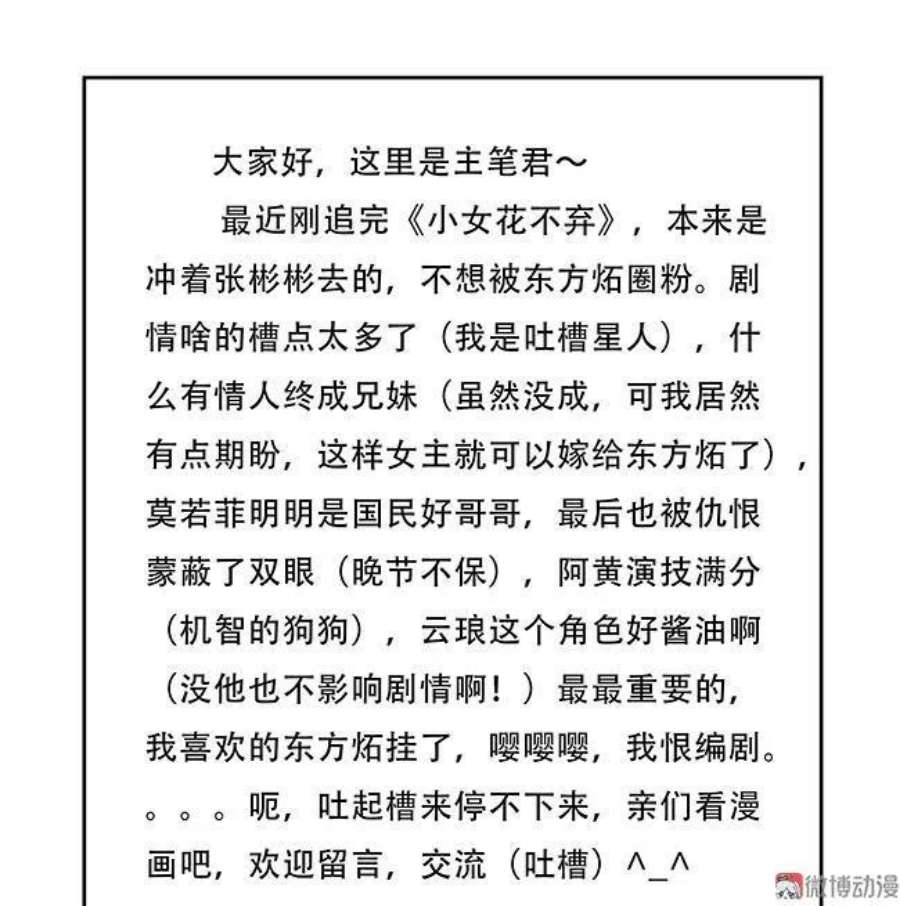 大家好，这里是主笔君～

最近刚追完《小女花不弃》，本来是冲着张彬彬去的，不想被东方炻圈粉。剧情啥的槽点太多了（我是吐槽星人），什么有情人终成兄妹（虽然没成，可我居然有点期盼，这样女主就可以嫁给东方炻了），莫若菲明明是国民好哥哥，最后也被仇恨蒙蔽了双眼（晚节不保），阿黄演技满分（机智的狗狗），云琅这个角色好酱油啊（没他也不影响剧情啊！）最最重要的，我喜欢的东方炻挂了，嘤嘤嘤，我恨编剧。。。。呃，吐起槽来停不下来，亲们看漫画吧，欢迎留言，交流（吐槽）^_^

微博动漫